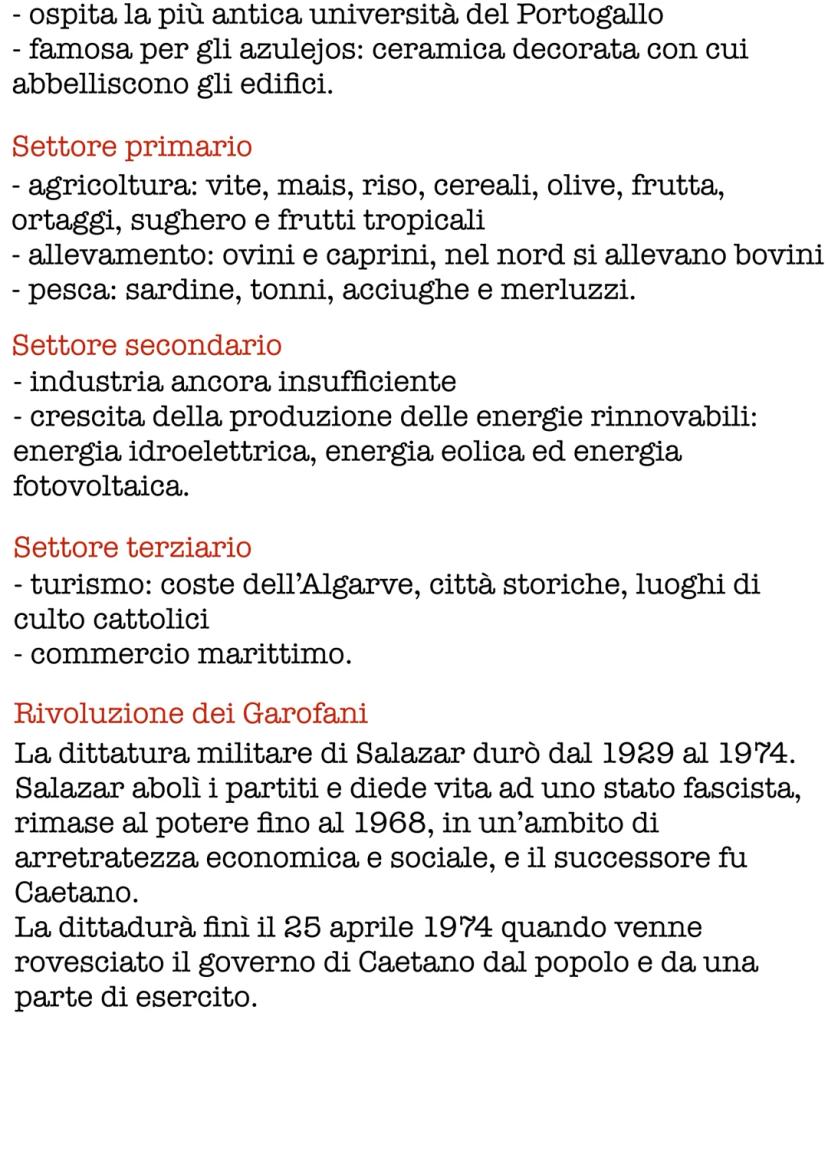 - ospita la più antica università del Portogallo
- famosa per gli azulejos: ceramica decorata con cui abbelliscono gli edifici.

Settore primario
- agricoltura: vite, mais, riso, cereali, olive, frutta, ortaggi, sughero e frutti tropicali
- allevamento: ovini e caprini, nel nord si allevano bovini
- pesca: sardine, tonni, acciughe e merluzzi.

Settore secondario
- industria ancora insufficiente
- crescita della produzione delle energie rinnovabili: energia idroelettrica, energia eolica ed energia fotovoltaica.

Settore terziario
- turismo: coste dell'Algarve, città storiche, luoghi di culto cattolici
- commercio marittimo.

Rivoluzione dei Garofani
La dittatura militare di Salazar durò dal 1929 al 1974. Salazar abolì i partiti e diede vita ad uno stato fascista, rimase al potere fino al 1968, in un'ambito di arretratezza economica e sociale, e il successore fu Caetano.
La dittadurà finì il 25 aprile 1974 quando venne rovesciato il governo di Caetano dal popolo e da una parte di esercito.